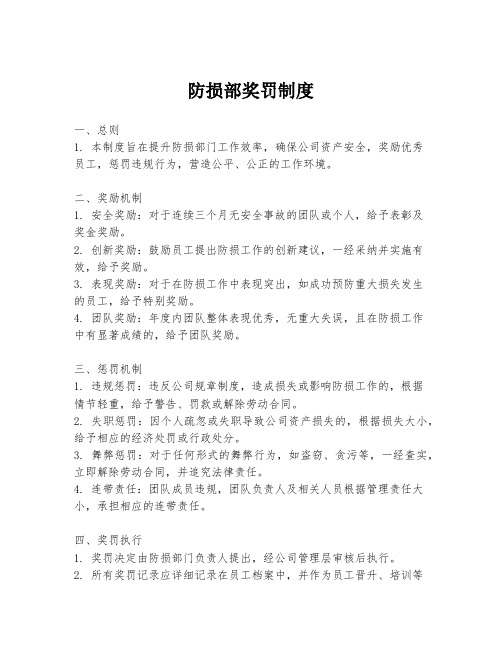 防损部奖罚制度

一、总则
1. 本制度旨在提升防损部门工作效率，确保公司资产安全，奖励优秀员工，惩罚违规行为，营造公平、公正的工作环境。

二、奖励机制
1. 安全奖励：对于连续三个月无安全事故的团队或个人，给予表彰及奖金奖励。
2. 创新奖励：鼓励员工提出防损工作的创新建议，一经采纳并实施有效，给予奖励。
3. 表现奖励：对于在防损工作中表现突出，如成功预防重大损失发生的员工，给予特别奖励。
4. 团队奖励：年度内团队整体表现优秀，无重大失误，且在防损工作中有显著成绩的，给予团队奖励。

三、惩罚机制
1. 违规惩罚：违反公司规章制度，造成损失或影响防损工作的，根据情节轻重，给予警告、罚款或解除劳动合同。
2. 失职惩罚：因个人疏忽或失职导致公司资产损失的，根据损失大小，给予相应的经济处罚或行政处分。
3. 舞弊惩罚：对于任何形式的舞弊行为，如盗窃、贪污等，一经查实，立即解除劳动合同，并追究法律责任。
4. 连带责任：团队成员违规，团队负责人及相关人员根据管理责任大小，承担相应的连带责任。

四、奖罚执行
1. 奖罚决定由防损部门负责人提出，经公司管理层审核后执行。
2. 所有奖罚记录应详细记录在员工档案中，并作为员工晋升、培训等